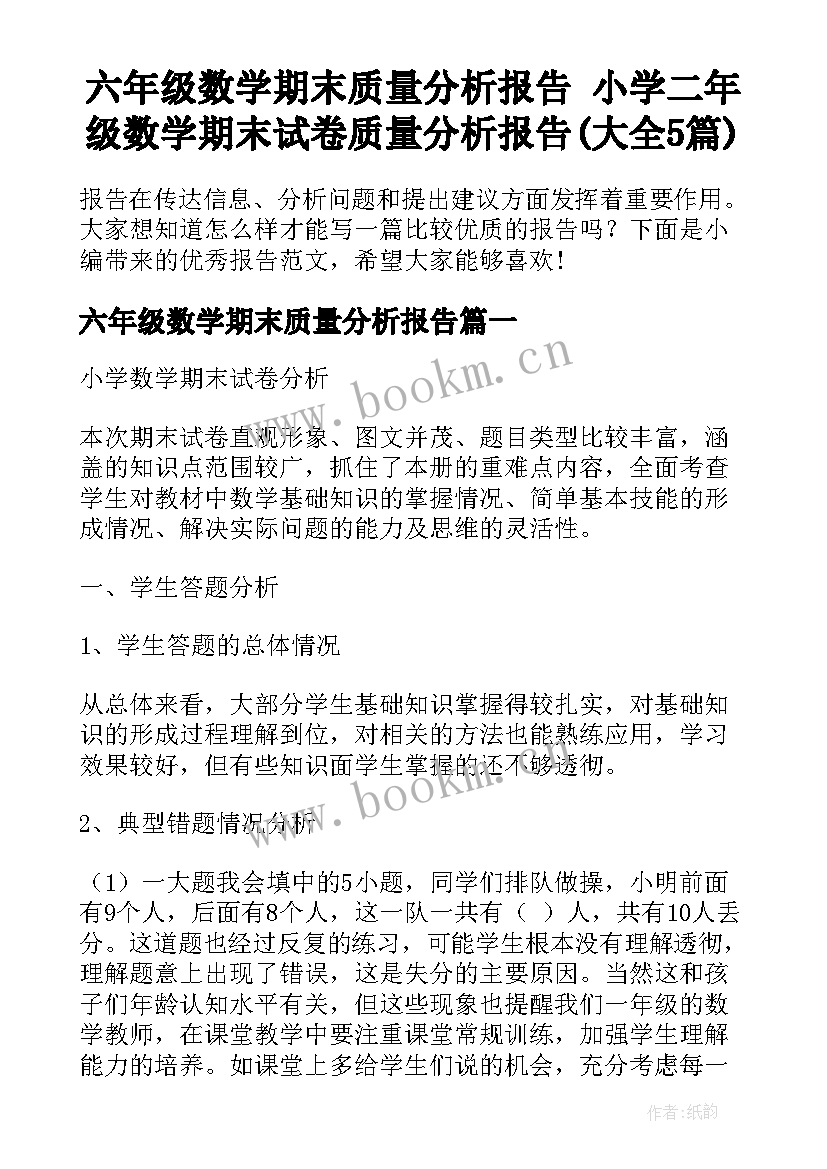 六年级数学期末质量分析报告 小学二年级数学期末试卷质量分析报告(大全5篇)

报告在传达信息、分析问题和提出建议方面发挥着重要作用。大家想知道怎么样才能写一篇比较优质的报告吗？下面是小编带来的优秀报告范文，希望大家能够喜欢！

六年级数学期末质量分析报告篇一

www.bookm.cn

小学数学期末试卷分析

本次期末试卷直观形象、图文并茂、题目类型比较丰富，涵盖的知识点范围较广，抓住了本册的重难点内容，全面考查学生对教材中数学基础知识的掌握情况、简单基本技能的形成情况、解决实际问题的能力及思维的灵活性。

一、学生答题分析

1、学生答题的总体情况

从总体来看，大部分学生基础知识掌握得较扎实，对基础知识的形成过程理解到位，对相关的方法也能熟练应用，学习效果较好，但有些知识面学生掌握的还不够透彻。

www.bookm.cn

2、典型错题情况分析

（1）一大题我会填中的5小题，同学们排队做操，小明前面有9个人，后面有8个人，这一队一共有（ ）人，共有10人丢分。这道题也经过反复的练习，可能学生根本没有理解透彻，理解题意上出现了错误，这是失分的主要原因。当然这和孩子们年龄认知水平有关，但这些现象也提醒我们一年级的数学教师，在课堂教学中要注重课堂常规训练，加强学生理解能力的培养。如课堂上多给学生们说的机会，充分考虑每一

作者：纸韵